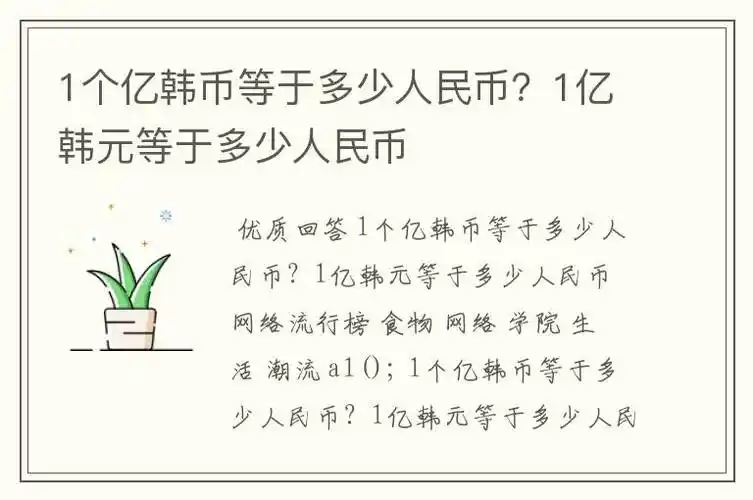 1个亿韩币等于多少人民币？1亿韩元等于多少人民币

优质回答 1个亿韩币等于多少人民币？1亿韩元等于多少人民币 网络流行榜 食物 网络 学院 生活 潮流 a1(); 1个亿韩币等于多少人民币？1亿韩元等于多少人民